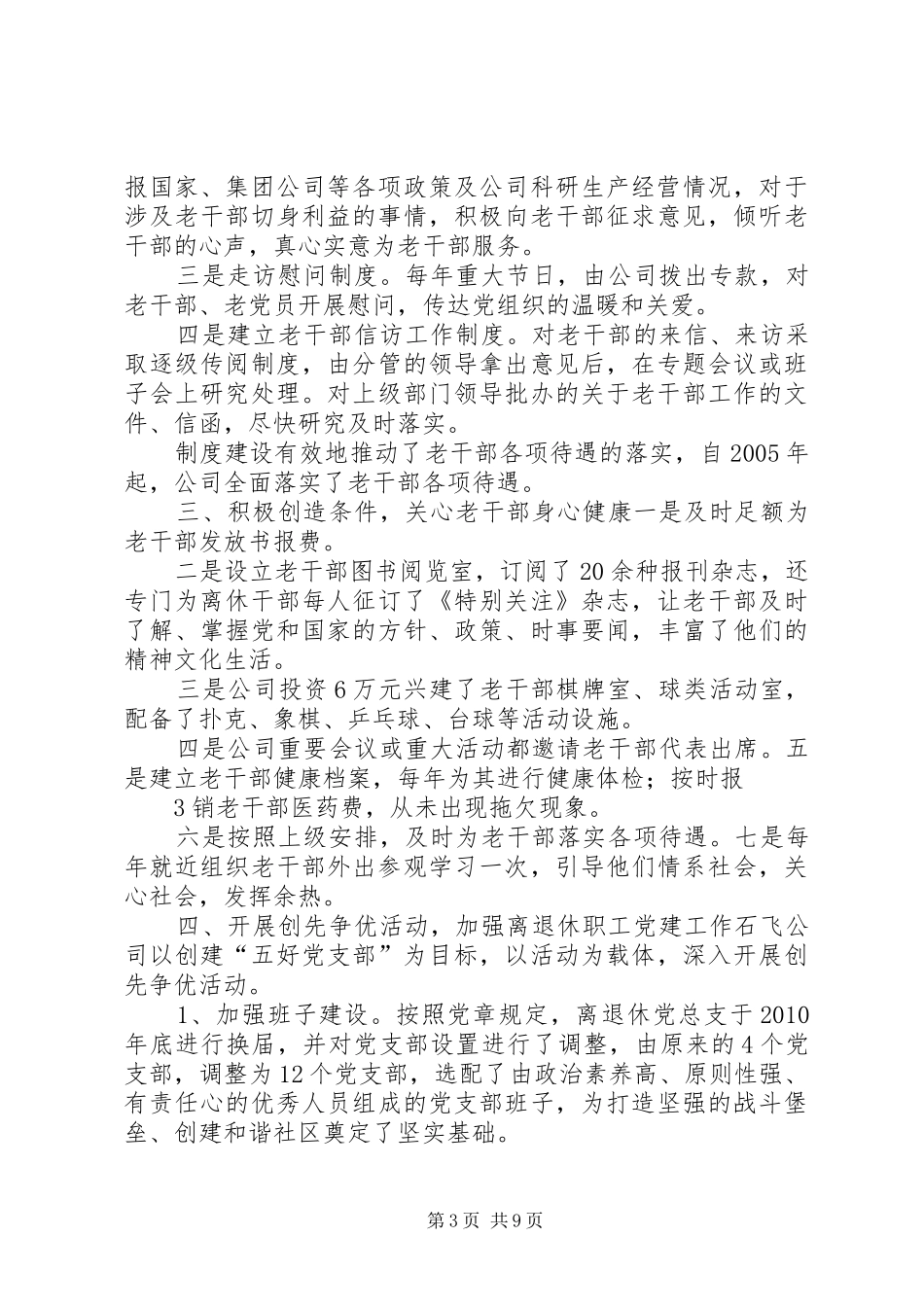 报国家、集团公司等各项政策及公司科研生产经营情况，对于涉及老干部切身利益的事情，积极向老干部征求意见，倾听老干部的心声，真心实意为老干部服务。

三是走访慰问制度。每年重大节日，由公司拨出专款，对老干部、老党员开展慰问，传达党组织的温暖和关爱。

四是建立老干部信访工作制度。对老干部的来信、来访采取逐级传阅制度，由分管的领导拿出意见后，在专题会议或班子会上研究处理。对上级部门领导批办的关于老干部工作的文件、信函，尽快研究及时落实。

制度建设有效地推动了老干部各项待遇的落实，自2005年起，公司全面落实了老干部各项待遇。

三、积极创造条件，关心老干部身心健康一是及时足额为老干部发放书报费。

二是设立老干部图书阅览室，订阅了20余种报刊杂志，还专门为离休干部每人征订了《特别关注》杂志，让老干部及时了解、掌握党和国家的方针、政策、时事要闻，丰富了他们的精神文化生活。

三是公司投资6万元兴建了老干部棋牌室、球类活动室，配备了扑克、象棋、乒乓球、台球等活动设施。

四是公司重要会议或重大活动都邀请老干部代表出席。五是建立老干部健康档案，每年为其进行健康体检；按时报

3销老干部医药费，从未出现拖欠现象。

六是按照上级安排，及时为老干部落实各项待遇。七是每年就近组织老干部外出参观学习一次，引导他们情系社会，关心社会，发挥余热。

四、开展创先争优活动，加强离退休职工党建工作石飞公司以创建“五好党支部”为目标，以活动为载体，深入开展创先争优活动。

1、加强班子建设。按照党章规定，离退休党总支于2010年底进行换届，并对党支部设置进行了调整，由原来的4个党支部，调整为12个党支部，选配了由政治素养高、原则性强、有责任心的优秀人员组成的党支部班子，为打造坚强的战斗堡垒、创建和谐社区奠定了坚实基础。

第3页 共9页